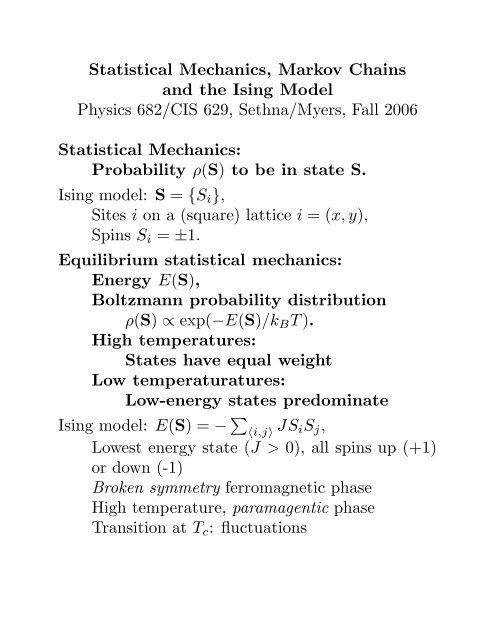 Statistical Mechanics, Markov Chains and the Ising Model
Physics 682/CIS 629, Sethna/Myers, Fall 2006

Statistical Mechanics:
Probability $\rho(\mathbf{S})$ to be in state S.

Ising model: $\mathbf{S} = \{S_i\}$,
Sites $i$ on a (square) lattice $i = (x, y)$,
Spins $S_i = \pm 1$.

Equilibrium statistical mechanics:
Energy $E(\mathbf{S})$,
Boltzmann probability distribution
$\rho(\mathbf{S}) \propto \exp(-E(\mathbf{S})/k_B T)$.
High temperatures:
States have equal weight
Low temperaturatures:
Low-energy states predominate

Ising model: $E(\mathbf{S}) = -\sum_{\langle i,j \rangle} J S_i S_j$,
Lowest energy state ($J > 0$), all spins up (+1) or down (-1)
Broken symmetry ferromagnetic phase
High temperature, paramagentic phase
Transition at $T_c$: fluctuations